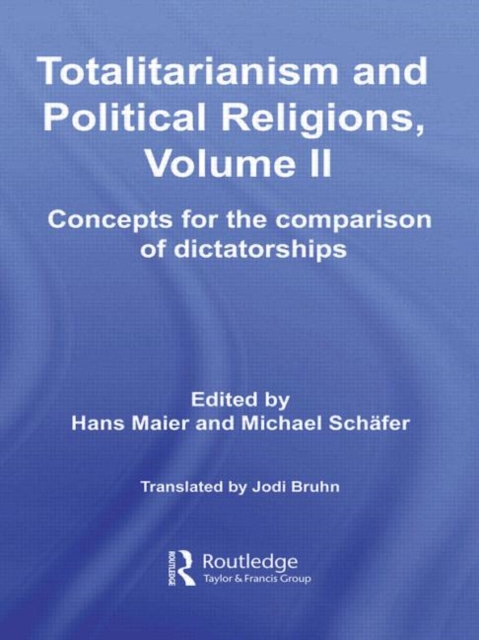 Totalitarianism and Political Religions, Volume II

Concepts for the comparison of dictatorships

Edited by
Hans Maier and Michael Schäfer

Translated by Jodi Bruhn

ROUTLEDGE
Routledge
Taylor & Francis Group